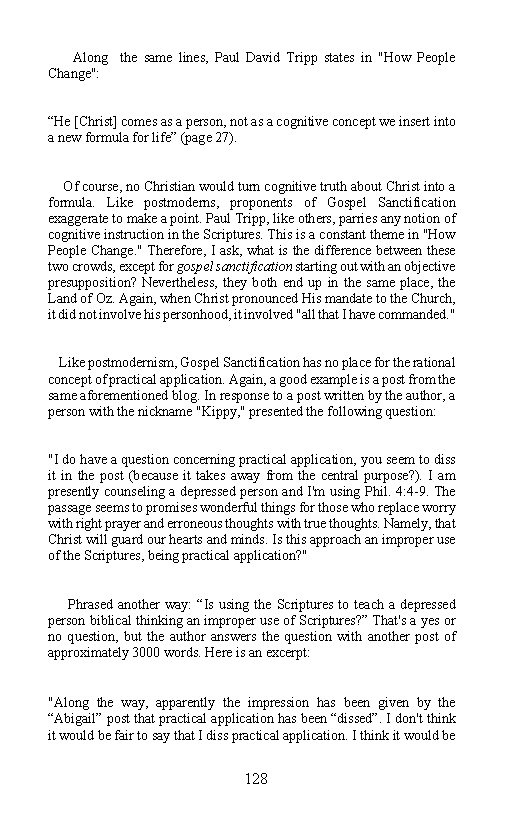 Along the same lines, Paul David Tripp states in "How People Change":

“He [Christ] comes as a person, not as a cognitive concept we insert into a new formula for life” (page 27).

Of course, no Christian would turn cognitive truth about Christ into a formula. Like postmoderns, proponents of Gospel Sanctification exaggerate to make a point. Paul Tripp, like others, parries any notion of cognitive instruction in the Scriptures. This is a constant theme in "How People Change." Therefore, I ask, what is the difference between these two crowds, except for gospel sanctification starting out with an objective presupposition? Nevertheless, they both end up in the same place, the Land of Oz. Again, when Christ pronounced His mandate to the Church, it did not involve his personhood, it involved "all that I have commanded."

Like postmodernism, Gospel Sanctification has no place for the rational concept of practical application. Again, a good example is a post from the same aforementioned blog. In response to a post written by the author, a person with the nickname "Kippy," presented the following question:

"I do have a question concerning practical application, you seem to diss it in the post (because it takes away from the central purpose?). I am presently counseling a depressed person and I'm using Phil. 4:4-9. The passage seems to promises wonderful things for those who replace worry with right prayer and erroneous thoughts with true thoughts. Namely, that Christ will guard our hearts and minds. Is this approach an improper use of the Scriptures, being practical application?"

Phrased another way: “Is using the Scriptures to teach a depressed person biblical thinking an improper use of Scriptures?” That's a yes or no question, but the author answers the question with another post of approximately 3000 words. Here is an excerpt:

"Along the way, apparently the impression has been given by the “Abigail” post that practical application has been “dissed”. I don't think it would be fair to say that I diss practical application. I think it would be

128